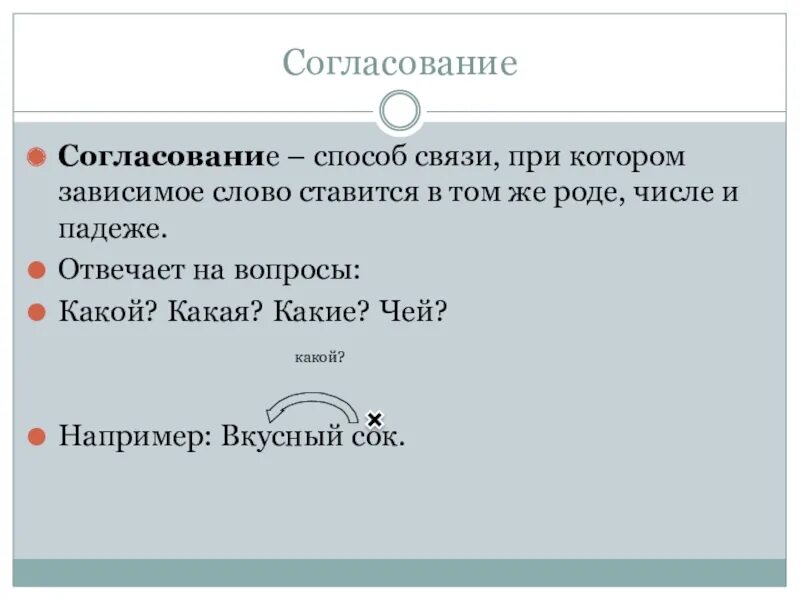 Согласование

Согласование – способ связи, при котором зависимое слово ставится в том же роде, числе и падеже.

Отвечает на вопросы:

Какой? Какая? Какие? Чей?

какой?

Например: Вкусный сок.